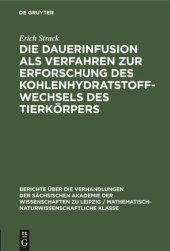 DE GRUYTER

Erich Strack

DIE DAUERINFUSION ALS VERFAHREN ZUR ERFORSCHUNG DES KOHLENHYDRATSTOFFWECHSELS DES TIERKÖRPERS

BERICHTE ÜBER DIE VERHANDLUNGEN DER SÄCHSISCHEN AKADEMIE DER WISSENSCHAFTEN ZU LEIPZIG / MATHEMATISCH-NATURWISSENSCHAFTLICHE KLASSE

DE G